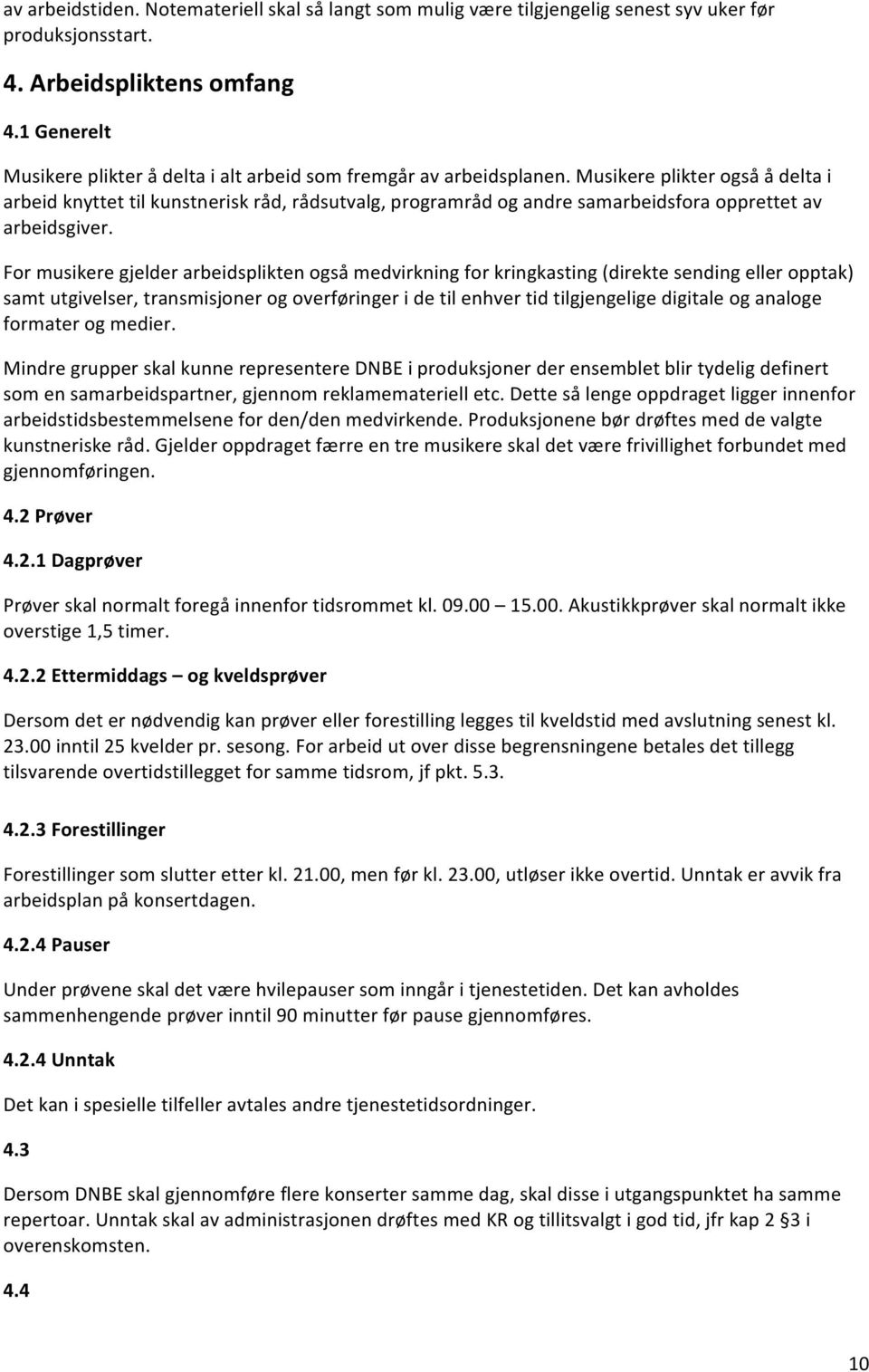 av arbeidstiden. Notemateriell skal så langt som mulig være tilgjengelig senest syv uker før produksjonsstart.

4. Arbeidspliktens omfang

4.1 Generelt

Musikere plikter å delta i alt arbeid som fremgår av arbeidsplanen. Musikere plikter også å delta i arbeid knyttet til kunstnerisk råd, rådsutvalg, programråd og andre samarbeidsfora opprettet av arbeidsgiver.

For musikere gjelder arbeidsplikten også medvirkning for kringkasting (direkte sending eller opptak) samt utgivelser, transmisjoner og overføringer i de til enhver tid tilgjengelige digitale og analoge formater og medier.

Mindre grupper skal kunne representere DNBE i produksjoner der ensemblet blir tydelig definert som en samarbeidspartner, gjennom reklamemateriell etc. Dette så lenge oppdraget ligger innenfor arbeidstidsbestemmelsene for den/den medvirkende. Produksjonene bør drøftes med de valgte kunstneriske råd. Gjelder oppdraget færre en tre musikere skal det være frivillighet forbundet med gjennomføringen.

4.2 Prøver

4.2.1 Dagprøver

Prøver skal normalt foregå innenfor tidsrommet kl. 09.00 – 15.00. Akustikkprøver skal normalt ikke overstige 1,5 timer.

4.2.2 Ettermiddags – og kveldsprøver

Dersom det er nødvendig kan prøver eller forestilling legges til kveldstid med avslutning senest kl. 23.00 inntil 25 kvelder pr. sesong. For arbeid ut over disse begrensningene betales det tillegg tilsvarende overtidstillegget for samme tidsrom, jf pkt. 5.3.

4.2.3 Forestillinger

Forestillinger som slutter etter kl. 21.00, men før kl. 23.00, utløser ikke overtid. Unntak er avvik fra arbeidsplan på konsertdagen.

4.2.4 Pauser

Under prøvene skal det være hvilepauser som inngår i tjenestetiden. Det kan avholdes sammenhengende prøver inntil 90 minutter før pause gjennomføres.

4.2.4 Unntak

Det kan i spesielle tilfeller avtales andre tjenestetidsordninger.

4.3

Dersom DNBE skal gjennomføre flere konserter samme dag, skal disse i utgangspunktet ha samme repertoar. Unntak skal av administrasjonen drøftes med KR og tillitsvalgt i god tid, jfr kap 2 §3 i overenskomsten.

4.4

10